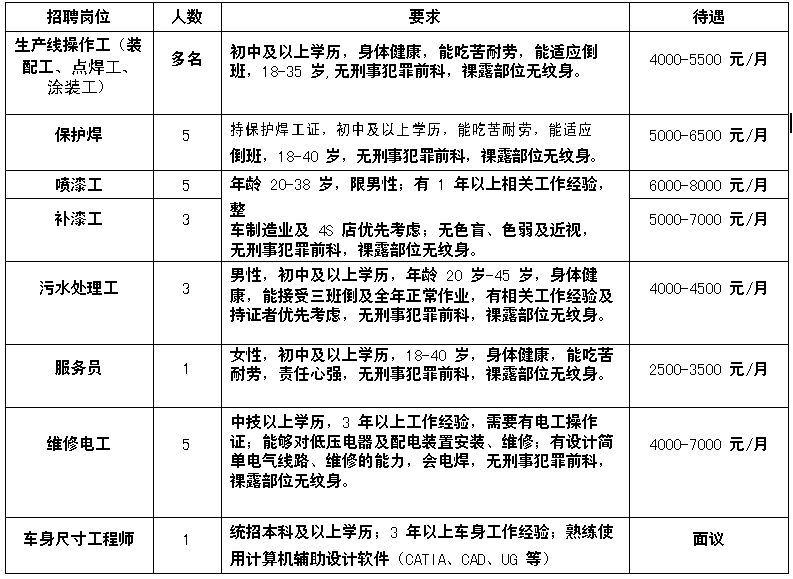 | 招聘岗位 | 人数 | 要求 | 待遇 |
|---|---|---|---|
| 生产线操作工（装配工、点焊工、涂装工） | 多名 | 初中及以上学历，身体健康，能吃苦耐劳，能适应倒班，18-35 岁,无刑事犯罪前科，裸露部位无纹身。 | 4000-5500 元/月 |
| 保护焊 | 5 | 持保护焊工证，初中及以上学历，能吃苦耐劳，能适应倒班，18-40 岁，无刑事犯罪前科，裸露部位无纹身。 | 5000-6500 元/月 |
| 喷漆工 | 5 | 年龄 20-38 岁，限男性；有 1 年以上相关工作经验，整车制造业及 4S 店优先考虑；无色盲、色弱及近视，无刑事犯罪前科，裸露部位无纹身。 | 6000-8000 元/月 |
| 补漆工 | 3 | | 5000-7000 元/月 |
| 污水处理工 | 3 | 男性，初中及以上学历，年龄 20 岁-45 岁，身体健康，能接受三班倒及全年正常作业，有相关工作经验及持证者优先考虑，无刑事犯罪前科，裸露部位无纹身。 | 4000-4500 元/月 |
| 服务员 | 1 | 女性，初中及以上学历，18-40 岁，身体健康，能吃苦耐劳，责任心强，无刑事犯罪前科，裸露部位无纹身。 | 2500-3500 元/月 |
| 维修电工 | 5 | 中技以上学历，3 年以上工作经验，需要有电工操作证；能够对低压电器及配电装置安装、维修；有设计简单电气线路、维修的能力，会电焊，无刑事犯罪前科，裸露部位无纹身。 | 4000-7000 元/月 |
| 车身尺寸工程师 | 1 | 统招本科及以上学历；3 年以上车身工作经验；熟练使用计算机辅助设计软件（CATIA、CAD、UG 等） | 面议 |